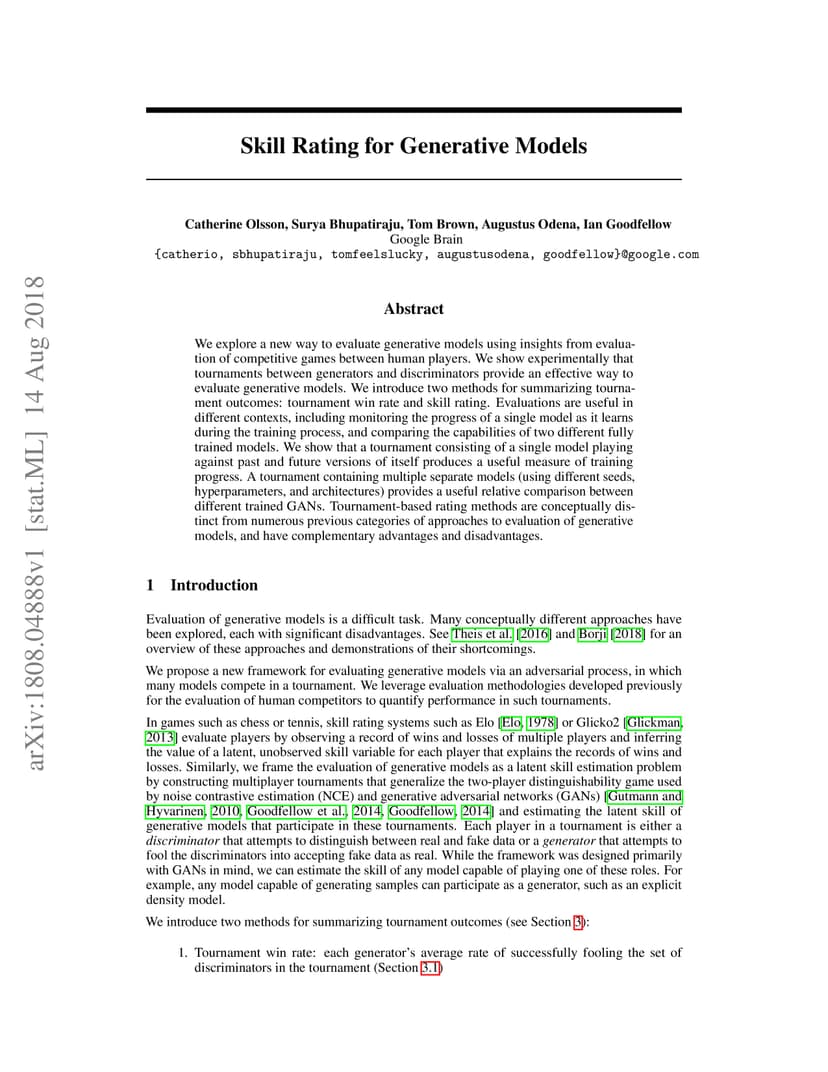 arXiv:1808.04888v1 [stat.ML] 14 Aug 2018

Skill Rating for Generative Models

Catherine Olsson, Surya Bhupatiraju, Tom Brown, Augustus Odena, Ian Goodfellow
Google Brain
{catherio, sbhupatiraju, tomfeelslucky, augustusodena, goodfellow}@google.com

Abstract

We explore a new way to evaluate generative models using insights from evaluation of competitive games between human players. We show experimentally that tournaments between generators and discriminators provide an effective way to evaluate generative models. We introduce two methods for summarizing tournament outcomes: tournament win rate and skill rating. Evaluations are useful in different contexts, including monitoring the progress of a single model as it learns during the training process, and comparing the capabilities of two different fully trained models. We show that a tournament consisting of a single model playing against past and future versions of itself produces a useful measure of training progress. A tournament containing multiple separate models (using different seeds, hyperparameters, and architectures) provides a useful relative comparison between different trained GANs. Tournament-based rating methods are conceptually distinct from numerous previous categories of approaches to evaluation of generative models, and have complementary advantages and disadvantages.

1 Introduction

Evaluation of generative models is a difficult task. Many conceptually different approaches have been explored, each with significant disadvantages. See Theis et al. [2016] and Borji [2018] for an overview of these approaches and demonstrations of their shortcomings.

We propose a new framework for evaluating generative models via an adversarial process, in which many models compete in a tournament. We leverage evaluation methodologies developed previously for the evaluation of human competitors to quantify performance in such tournaments.

In games such as chess or tennis, skill rating systems such as Elo [Elo, 1978] or Glicko2 [Glickman, 2013] evaluate players by observing a record of wins and losses of multiple players and inferring the value of a latent, unobserved skill variable for each player that explains the records of wins and losses. Similarly, we frame the evaluation of generative models as a latent skill estimation problem by constructing multiplayer tournaments that generalize the two-player distinguishability game used by noise contrastive estimation (NCE) and generative adversarial networks (GANs) [Gutmann and Hyvarinen, 2010, Goodfellow et al., 2014, Goodfellow, 2014] and estimating the latent skill of generative models that participate in these tournaments. Each player in a tournament is either a discriminator that attempts to distinguish between real and fake data or a generator that attempts to fool the discriminators into accepting fake data as real. While the framework was designed primarily with GANs in mind, we can estimate the skill of any model capable of playing one of these roles. For example, any model capable of generating samples can participate as a generator, such as an explicit density model.

We introduce two methods for summarizing tournament outcomes (see Section 3):

1. Tournament win rate: each generator's average rate of successfully fooling the set of discriminators in the tournament (Section 3.1)